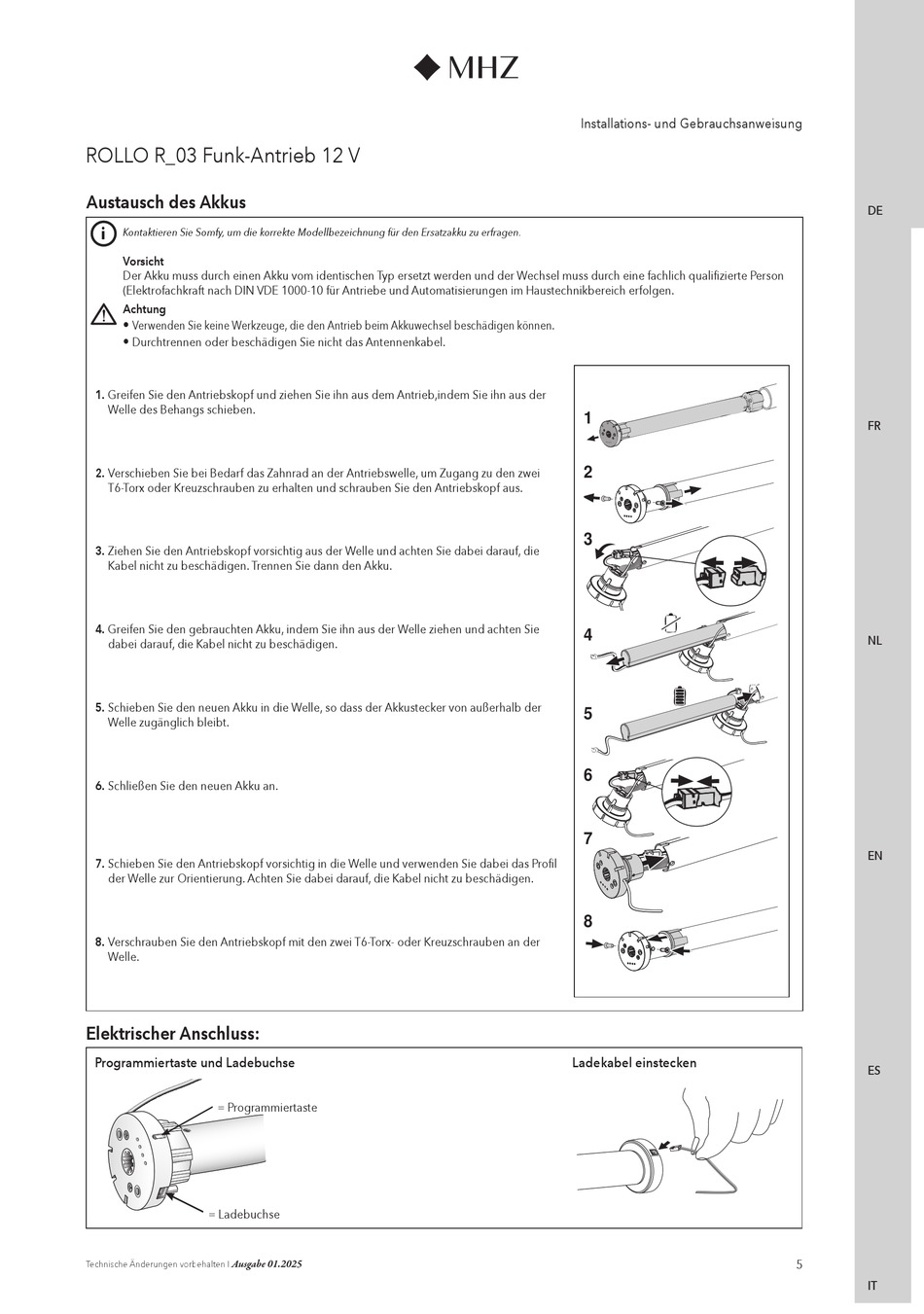 MHZ

Installations- und Gebrauchsanweisung

ROLLO R_03 Funk-Antrieb 12 V

Austausch des Akkus

Kontaktieren Sie Somfy, um die korrekte Modellbezeichnung für den Ersatzakku zu erfragen.

Vorsicht
Der Akku muss durch einen Akku vom identischen Typ ersetzt werden und der Wechsel muss durch eine fachlich qualifizierte Person (Elektrofachkraft nach DIN VDE 1000-10 für Antriebe und Automatisierungen im Haustechnikbereich erfolgen.

Achtung
• Verwenden Sie keine Werkzeuge, die den Antrieb beim Akkuwechsel beschädigen können.
• Durchtrennen oder beschädigen Sie nicht das Antennenkabel.

1. Greifen Sie den Antriebskopf und ziehen Sie ihn aus dem Antrieb,indem Sie ihn aus der Welle des Behangs schieben.

2. Verschieben Sie bei Bedarf das Zahnrad an der Antriebswelle, um Zugang zu den zwei T6-Torx oder Kreuzschrauben zu erhalten und schrauben Sie den Antriebskopf aus.

3. Ziehen Sie den Antriebskopf vorsichtig aus der Welle und achten Sie dabei darauf, die Kabel nicht zu beschädigen. Trennen Sie dann den Akku.

4. Greifen Sie den gebrauchten Akku, indem Sie ihn aus der Welle ziehen und achten Sie dabei darauf, die Kabel nicht zu beschädigen.

5. Schieben Sie den neuen Akku in die Welle, so dass der Akkustecker von außerhalb der Welle zugänglich bleibt.

6. Schließen Sie den neuen Akku an.

7. Schieben Sie den Antriebskopf vorsichtig in die Welle und verwenden Sie dabei das Profil der Welle zur Orientierung. Achten Sie dabei darauf, die Kabel nicht zu beschädigen.

8. Verschrauben Sie den Antriebskopf mit den zwei T6-Torx- oder Kreuzschrauben an der Welle.

1
2
3
4
5
6
7
8

Elektrischer Anschluss:

Programmiertaste und Ladebuchse

= Programmiertaste

= Ladebuchse

Ladekabel einstecken

Technische Änderungen vorbehalten | Ausgabe 01.2025

5

DE
FR
NL
EN
ES
IT